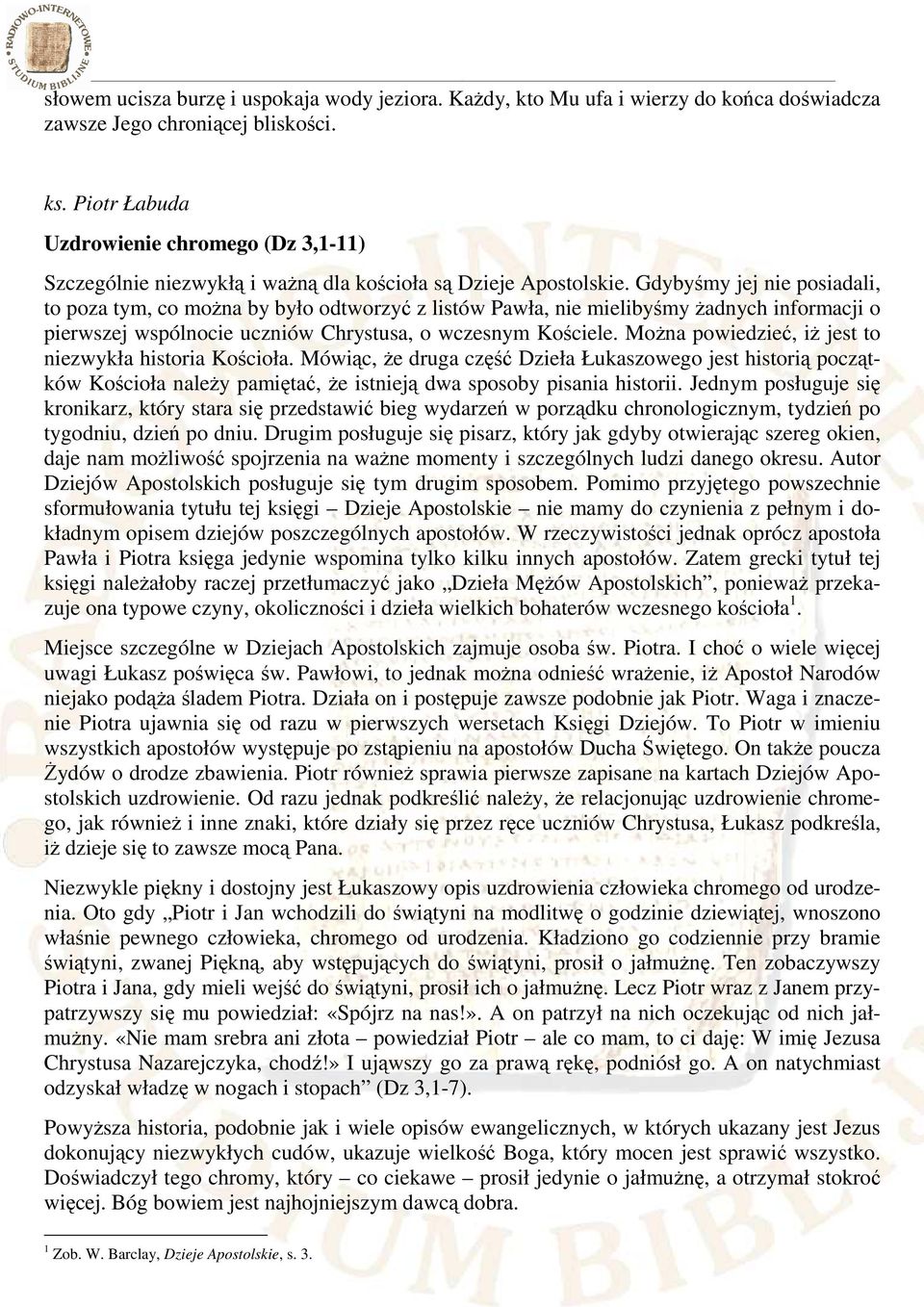 RADIOWO-INTERNETOWE STUDIUM BIBLIJNE

słowem ucisza burzę i uspokaja wody jeziora. Każdy, kto Mu ufa i wierzy do końca doświadcza zawsze Jego chroniącej bliskości.

ks. Piotr Łabuda

Uzdrowienie chromego (Dz 3,1-11)

Szczególnie niezwykłą i ważną dla kościoła są Dzieje Apostolskie. Gdybyśmy jej nie posiadali, to poza tym, co można by było odtworzyć z listów Pawła, nie mielibyśmy żadnych informacji o pierwszej wspólnocie uczniów Chrystusa, o wczesnym Kościele. Można powiedzieć, iż jest to niezwykła historia Kościoła. Mówiąc, że druga część Dzieła Łukaszowego jest historią początków Kościoła należy pamiętać, że istnieją dwa sposoby pisania historii. Jednym posługuje się kronikarz, który stara się przedstawić bieg wydarzeń w porządku chronologicznym, tydzień po tygodniu, dzień po dniu. Drugim posługuje się pisarz, który jak gdyby otwierając szereg okien, daje nam możliwość spojrzenia na ważne momenty i szczególnych ludzi danego okresu. Autor Dziejów Apostolskich posługuje się tym drugim sposobem. Pomimo przyjętego powszechnie sformułowania tytułu tej księgi – Dzieje Apostolskie – nie mamy do czynienia z pełnym i dokładnym opisem dziejów poszczególnych apostołów. W rzeczywistości jednak oprócz apostoła Pawła i Piotra księga jedynie wspomina tylko kilku innych apostołów. Zatem grecki tytuł tej księgi należałoby raczej przetłumaczyć jako „Dzieła Mężów Apostolskich”, ponieważ przekazuje ona typowe czyny, okoliczności i dzieła wielkich bohaterów wczesnego kościoła$^1$.

Miejsce szczególne w Dziejach Apostolskich zajmuje osoba św. Piotra. I choć o wiele więcej uwagi Łukasz poświęca św. Pawłowi, to jednak można odnieść wrażenie, iż Apostoł Narodów niejako podąża śladem Piotra. Działa on i postępuje zawsze podobnie jak Piotr. Waga i znaczenie Piotra ujawnia się od razu w pierwszych wersetach Księgi Dziejów. To Piotr w imieniu wszystkich apostołów występuje po zstąpieniu na apostołów Ducha Świętego. On także poucza Żydów o drodze zbawienia. Piotr również sprawia pierwsze zapisane na kartach Dziejów Apostolskich uzdrowienie. Od razu jednak podkreślić należy, że relacjonując uzdrowienie chromego, jak również i inne znaki, które działy się przez ręce uczniów Chrystusa, Łukasz podkreśla, iż dzieje się to zawsze mocą Pana.

Niezwykle piękny i dostojny jest Łukaszowy opis uzdrowienia człowieka chromego od urodzenia. Oto gdy „Piotr i Jan wchodzili do świątyni na modlitwę o godzinie dziewiątej, wnoszono właśnie pewnego człowieka, chromego od urodzenia. Kładziono go codziennie przy bramie świątyni, zwanej Piękną, aby wstępujących do świątyni, prosił o jałmużnę. Ten zobaczywszy Piotra i Jana, gdy mieli wejść do świątyni, prosił ich o jałmużnę. Lecz Piotr wraz z Janem przypatrzywszy się mu powiedział: «Spójrz na nas!». A on patrzył na nich oczekując od nich jałmużny. «Nie mam srebra ani złota – powiedział Piotr – ale co mam, to ci daję: W imię Jezusa Chrystusa Nazarejczyka, chodź!» I ująwszy go za prawą rękę, podniósł go. A on natychmiast odzyskał władzę w nogach i stopach” (Dz 3,1-7).

Powyższa historia, podobnie jak i wiele opisów ewangelicznych, w których ukazany jest Jezus dokonujący niezwykłych cudów, ukazuje wielkość Boga, który mocen jest sprawić wszystko. Doświadczył tego chromy, który – co ciekawe – prosił jedynie o jałmużnę, a otrzymał stokroć więcej. Bóg bowiem jest najhojniejszym dawcą dobra.

$^1$ Zob. W. Barclay, Dzieje Apostolskie, s. 3.